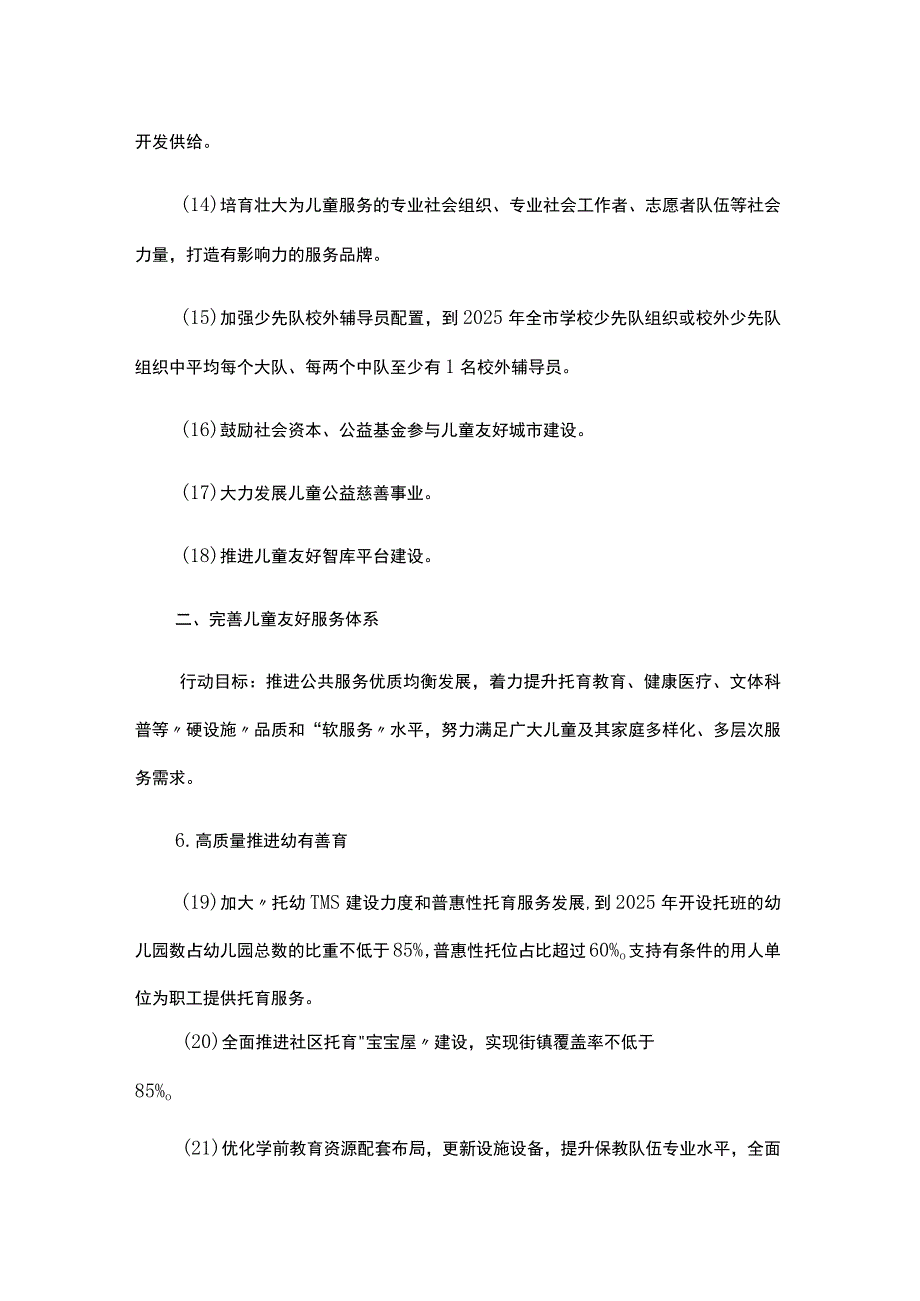 开发供给。

(14)培育壮大为儿童服务的专业社会组织、专业社会工作者、志愿者队伍等社会力量，打造有影响力的服务品牌。

(15)加强少先队校外辅导员配置，到2025年全市学校少先队组织或校外少先队组织中平均每个大队、每两个中队至少有1名校外辅导员。

(16)鼓励社会资本、公益基金参与儿童友好城市建设。

(17)大力发展儿童公益慈善事业。

(18)推进儿童友好智库平台建设。

二、完善儿童友好服务体系

行动目标：推进公共服务优质均衡发展，着力提升托育教育、健康医疗、文体科普等〃硬设施〃品质和“软服务〃水平，努力满足广大儿童及其家庭多样化、多层次服务需求。

6.高质量推进幼有善育

(19)加大〃托幼TMS建设力度和普惠性托育服务发展,到2025年开设托班的幼儿园数占幼儿园总数的比重不低于85%,普惠性托位占比超过60%o支持有条件的用人单位为职工提供托育服务。

(20)全面推进社区托育"宝宝屋〃建设，实现街镇覆盖率不低于85%o

(21)优化学前教育资源配套布局，更新设施设备，提升保教队伍专业水平，全面